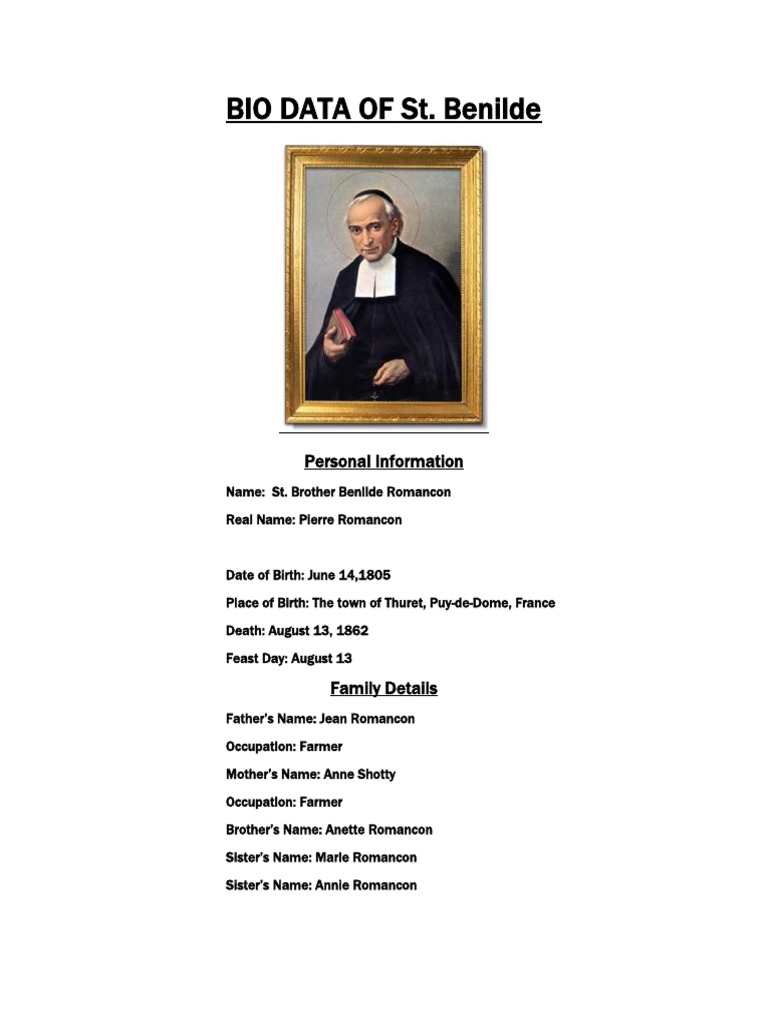 BIO DATA OF St. Benilde

Personal Information

Name: St. Brother Benilde Romancon

Real Name: Pierre Romancon

Date of Birth: June 14,1805

Place of Birth: The town of Thuret, Puy-de-Dome, France

Death: August 13, 1862

Feast Day: August 13

Family Details

Father's Name: Jean Romancon

Occupation: Farmer

Mother's Name: Anne Shotty

Occupation: Farmer

Brother's Name: Anette Romancon

Sister's Name: Marie Romancon

Sister's Name: Annie Romancon